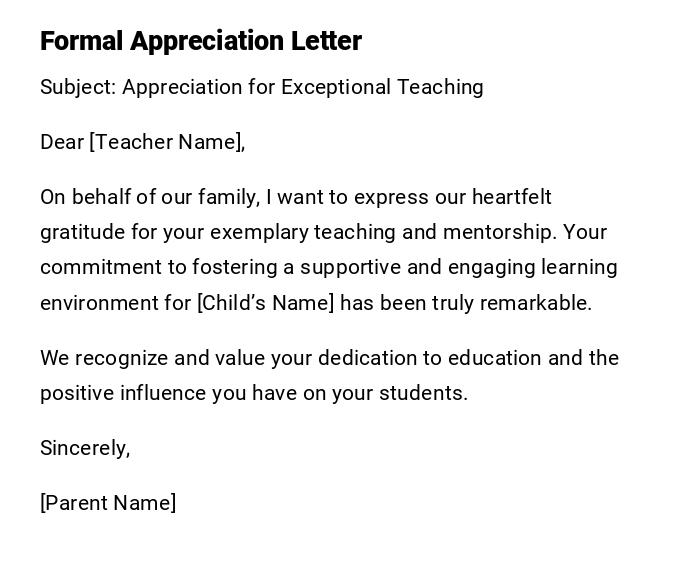 Formal Appreciation Letter

Subject: Appreciation for Exceptional Teaching

Dear [Teacher Name],

On behalf of our family, I want to express our heartfelt gratitude for your exemplary teaching and mentorship. Your commitment to fostering a supportive and engaging learning environment for [Child’s Name] has been truly remarkable.

We recognize and value your dedication to education and the positive influence you have on your students.

Sincerely,

[Parent Name]